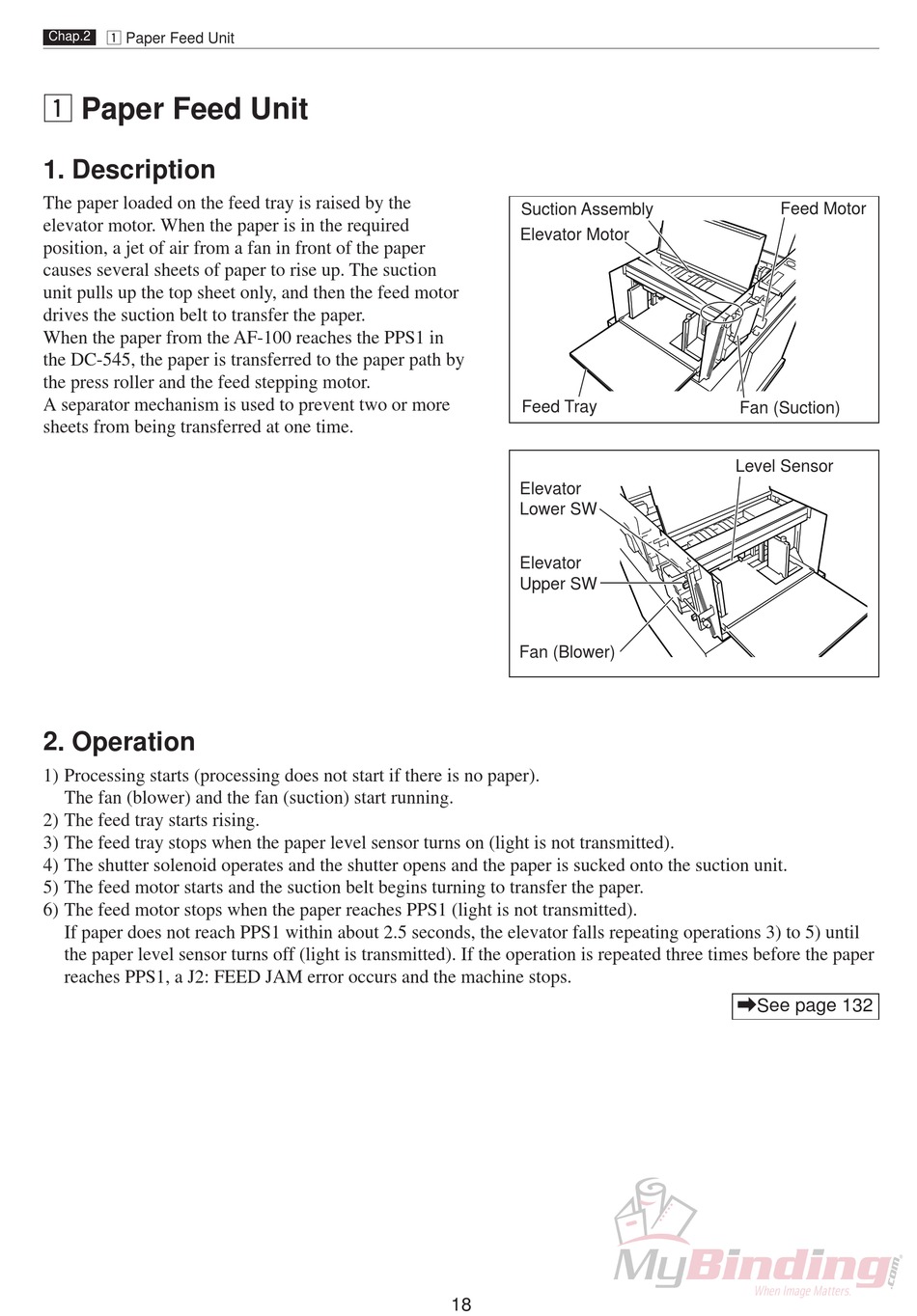 Chap.2 1 Paper Feed Unit

1 Paper Feed Unit

1. Description

The paper loaded on the feed tray is raised by the elevator motor. When the paper is in the required position, a jet of air from a fan in front of the paper causes several sheets of paper to rise up. The suction unit pulls up the top sheet only, and then the feed motor drives the suction belt to transfer the paper.
When the paper from the AF-100 reaches the PPS1 in the DC-545, the paper is transferred to the paper path by the press roller and the feed stepping motor.
A separator mechanism is used to prevent two or more sheets from being transferred at one time.

Suction Assembly
Feed Motor
Elevator Motor
Feed Tray
Fan (Suction)

Level Sensor
Elevator Lower SW
Elevator Upper SW
Fan (Blower)

2. Operation

1) Processing starts (processing does not start if there is no paper).
The fan (blower) and the fan (suction) start running.
2) The feed tray starts rising.
3) The feed tray stops when the paper level sensor turns on (light is not transmitted).
4) The shutter solenoid operates and the shutter opens and the paper is sucked onto the suction unit.
5) The feed motor starts and the suction belt begins turning to transfer the paper.
6) The feed motor stops when the paper reaches PPS1 (light is not transmitted).
If paper does not reach PPS1 within about 2.5 seconds, the elevator falls repeating operations 3) to 5) until the paper level sensor turns off (light is transmitted). If the operation is repeated three times before the paper reaches PPS1, a J2: FEED JAM error occurs and the machine stops.

➡See page 132

MyBinding.com
When Image Matters.

18